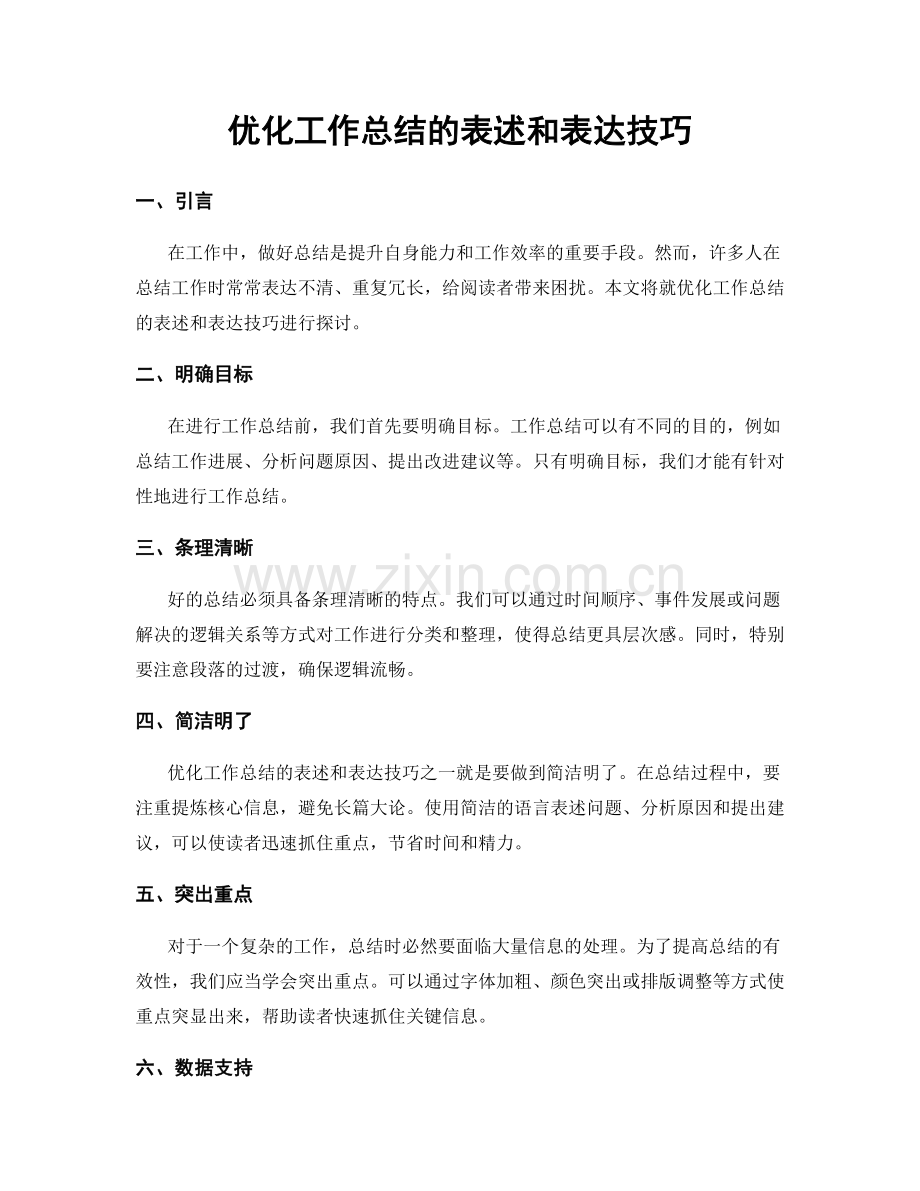 优化工作总结的表述和表达技巧

一、引言

在工作中，做好总结是提升自身能力和工作效率的重要手段。然而，许多人在总结工作时常常表达不清、重复冗长，给阅读者带来困扰。本文将就优化工作总结的表述和表达技巧进行探讨。

二、明确目标

在进行工作总结前，我们首先要明确目标。工作总结可以有不同的目的，例如总结工作进展、分析问题原因、提出改进建议等。只有明确目标，我们才能有针对性地进行工作总结。

三、条理清晰

www.zixin.com.cn

好的总结必须具备条理清晰的特点。我们可以通过时间顺序、事件发展或问题解决的逻辑关系等方式对工作进行分类和整理，使得总结更具层次感。同时，特别要注意段落的过渡，确保逻辑流畅。

四、简洁明了

优化工作总结的表述和表达技巧之一就是要做到简洁明了。在总结过程中，要注重提炼核心信息，避免长篇大论。使用简洁的语言表述问题、分析原因和提出建议，可以使读者迅速抓住重点，节省时间和精力。

五、突出重点

对于一个复杂的工作，总结时必然要面临大量信息的处理。为了提高总结的有效性，我们应当学会突出重点。可以通过字体加粗、颜色突出或排版调整等方式使重点突显出来，帮助读者快速抓住关键信息。

六、数据支持